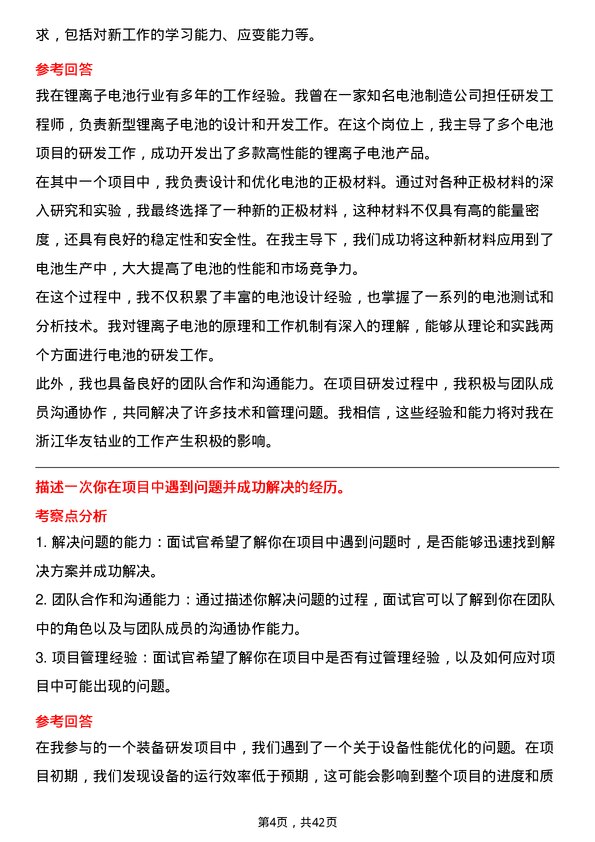 求，包括对新工作的学习能力、应变能力等。

参考回答

我在锂离子电池行业有多年的工作经验。我曾在一家知名电池制造公司担任研发工程师，负责新型锂离子电池的设计和开发工作。在这个岗位上，我主导了多个电池项目的研发工作，成功开发出了多款高性能的锂离子电池产品。

在其中一个项目中，我负责设计和优化电池的正极材料。通过对各种正极材料的深入研究和实验，我最终选择了一种新的正极材料，这种材料不仅具有高的能量密度，还具有良好的稳定性和安全性。在我主导下，我们成功将这种新材料应用到了电池生产中，大大提高了电池的性能和市场竞争力。

在这个过程中，我不仅积累了丰富的电池设计经验，也掌握了一系列的电池测试和分析技术。我对锂离子电池的原理和工作机制有深入的理解，能够从理论和实践两个方面进行电池的研发工作。

此外，我也具备良好的团队合作和沟通能力。在项目研发过程中，我积极与团队成员沟通协作，共同解决了许多技术和管理问题。我相信，这些经验和能力将对我在浙江华友钴业的工作产生积极的影响。

描述一次你在项目中遇到问题并成功解决的经历。

考察点分析

1. 解决问题的能力：面试官希望了解你在项目中遇到问题时，是否能够迅速找到解决方案并成功解决。

2. 团队合作和沟通能力：通过描述你解决问题的过程，面试官可以了解到你在团队中的角色以及与团队成员的沟通协作能力。

3. 项目管理经验：面试官希望了解你在项目中是否有过管理经验，以及如何应对项目中可能出现的问题。

参考回答

在我参与的一个装备研发项目中，我们遇到了一个关于设备性能优化的问题。在项目初期，我们发现设备的运行效率低于预期，这可能会影响到整个项目的进度和质

第4页，共42页